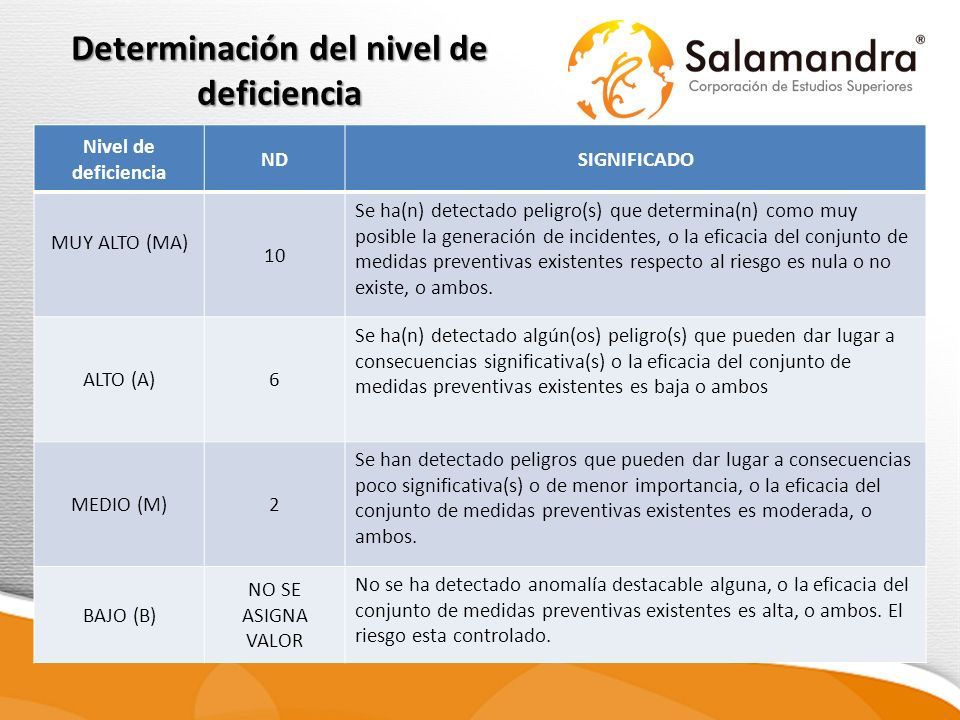 Determinación del nivel de deficiencia

Salamandra®
Corporación de Estudios Superiores

| Nivel de deficiencia | ND | SIGNIFICADO |
|---|---|---|
| MUY ALTO (MA) | 10 | Se ha(n) detectado peligro(s) que determina(n) como muy posible la generación de incidentes, o la eficacia del conjunto de medidas preventivas existentes respecto al riesgo es nula o no existe, o ambos. |
| ALTO (A) | 6 | Se ha(n) detectado algún(os) peligro(s) que pueden dar lugar a consecuencias significativa(s) o la eficacia del conjunto de medidas preventivas existentes es baja o ambos |
| MEDIO (M) | 2 | Se han detectado peligros que pueden dar lugar a consecuencias poco significativa(s) o de menor importancia, o la eficacia del conjunto de medidas preventivas existentes es moderada, o ambos. |
| BAJO (B) | NO SE ASIGNA VALOR | No se ha detectado anomalía destacable alguna, o la eficacia del conjunto de medidas preventivas existentes es alta, o ambos. El riesgo esta controlado. |